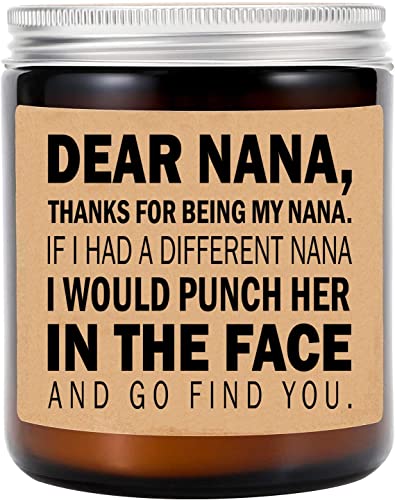 DEAR NANA,
THANKS FOR BEING MY NANA.
IF I HAD A DIFFERENT NANA
I WOULD PUNCH HER
IN THE FACE
AND GO FIND YOU.